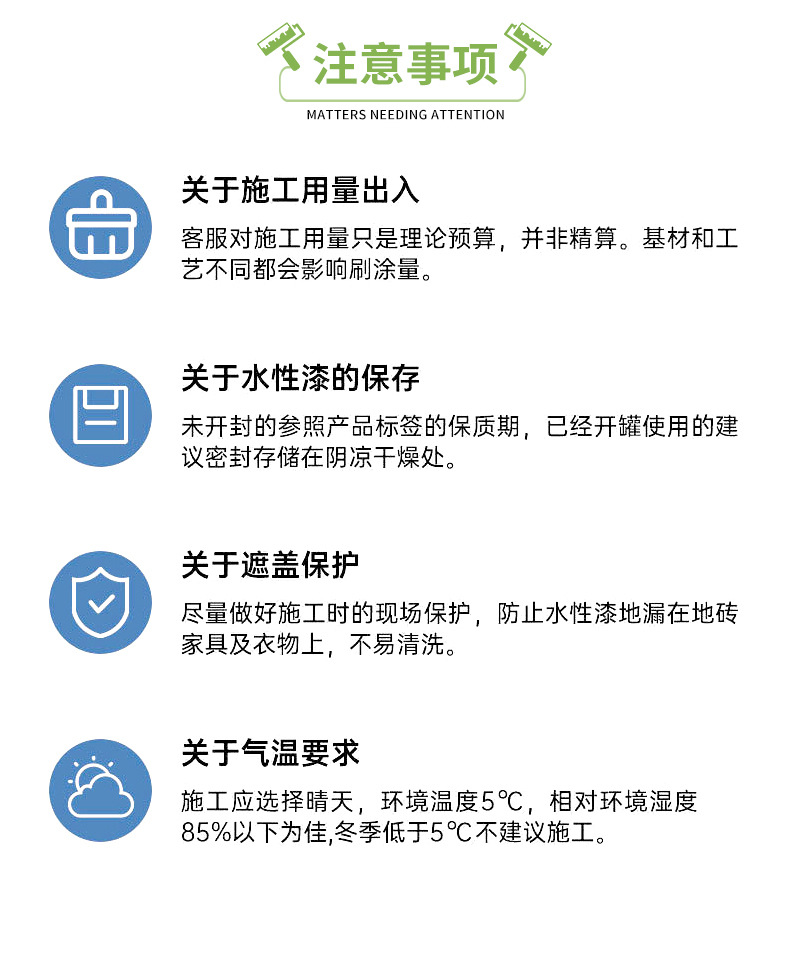 注意事项
MATTERS NEEDING ATTENTION

关于施工用量出入
客服对施工用量只是理论预算，并非精算。基材和工艺不同都会影响刷涂量。

关于水性漆的保存
未开封的参照产品标签的保质期，已经开罐使用的建议密封存储在阴凉干燥处。

关于遮盖保护
尽量做好施工时的现场保护，防止水性漆地漏在地砖家具及衣物上，不易清洗。

关于气温要求
施工应选择晴天，环境温度5℃，相对环境湿度85%以下为佳,冬季低于5℃不建议施工。